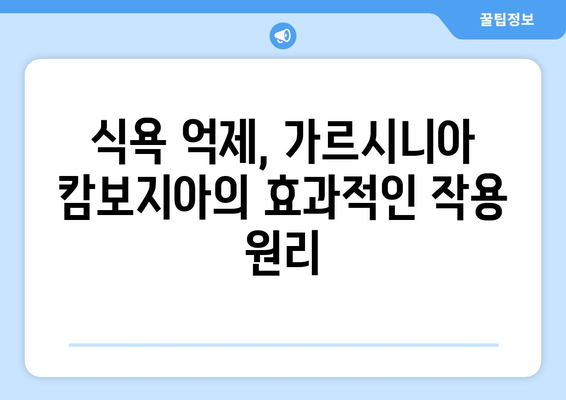 꿀팁정보

식욕 억제, 가르시니아 캄보지아의 효과적인 작용 원리